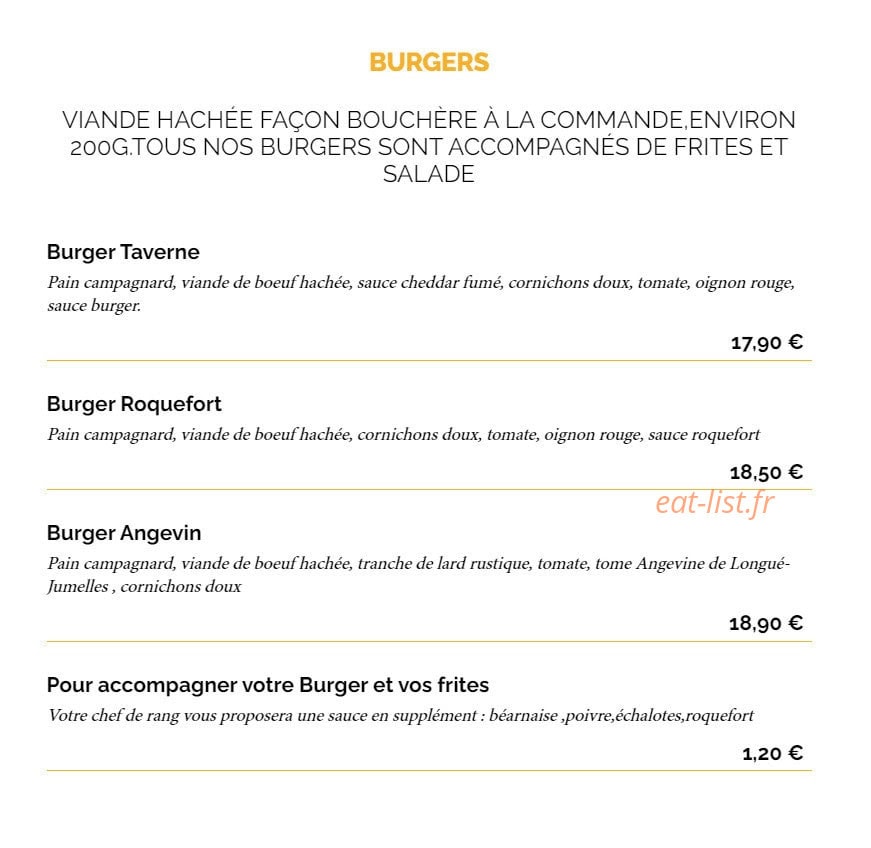 BURGERS

VIANDE HACHÉE FAÇON BOUCHÈRE À LA COMMANDE,ENVIRON 200G.TOUS NOS BURGERS SONT ACCOMPAGNÉS DE FRITES ET SALADE

Burger Taverne
Pain campagnard, viande de boeuf hachée, sauce cheddar fumé, cornichons doux, tomate, oignon rouge, sauce burger.

17,90 €

Burger Roquefort
Pain campagnard, viande de boeuf hachée, cornichons doux, tomate, oignon rouge, sauce roquefort

18,50 €

eat-list.fr

Burger Angevin
Pain campagnard, viande de boeuf hachée, tranche de lard rustique, tomate, tome Angevine de Longué-Jumelles , cornichons doux

18,90 €

Pour accompagner votre Burger et vos frites
Votre chef de rang vous proposera une sauce en supplément : béarnaise ,poivre,échalotes,roquefort

1,20 €